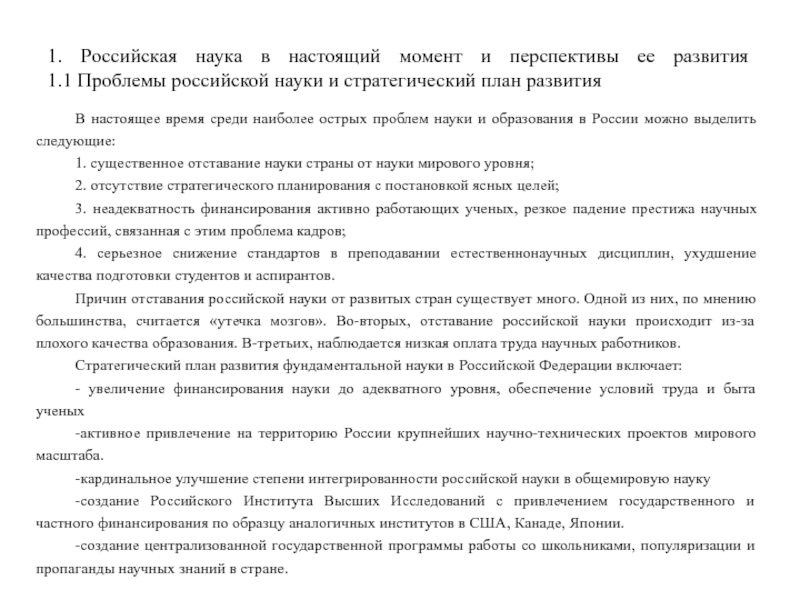 1. Российская наука в настоящий момент и перспективы ее развития
1.1 Проблемы российской науки и стратегический план развития

В настоящее время среди наиболее острых проблем науки и образования в России можно выделить следующие:

1. существенное отставание науки страны от науки мирового уровня;

2. отсутствие стратегического планирования с постановкой ясных целей;

3. неадекватность финансирования активно работающих ученых, резкое падение престижа научных профессий, связанная с этим проблема кадров;

4. серьезное снижение стандартов в преподавании естественнонаучных дисциплин, ухудшение качества подготовки студентов и аспирантов.

Причин отставания российской науки от развитых стран существует много. Одной из них, по мнению большинства, считается «утечка мозгов». Во-вторых, отставание российской науки происходит из-за плохого качества образования. В-третьих, наблюдается низкая оплата труда научных работников.

Стратегический план развития фундаментальной науки в Российской Федерации включает:

- увеличение финансирования науки до адекватного уровня, обеспечение условий труда и быта ученых

-активное привлечение на территорию России крупнейших научно-технических проектов мирового масштаба.

-кардинальное улучшение степени интегрированности российской науки в общемировую науку

-создание Российского Института Высших Исследований с привлечением государственного и частного финансирования по образцу аналогичных институтов в США, Канаде, Японии.

-создание централизованной государственной программы работы со школьниками, популяризации и пропаганды научных знаний в стране.